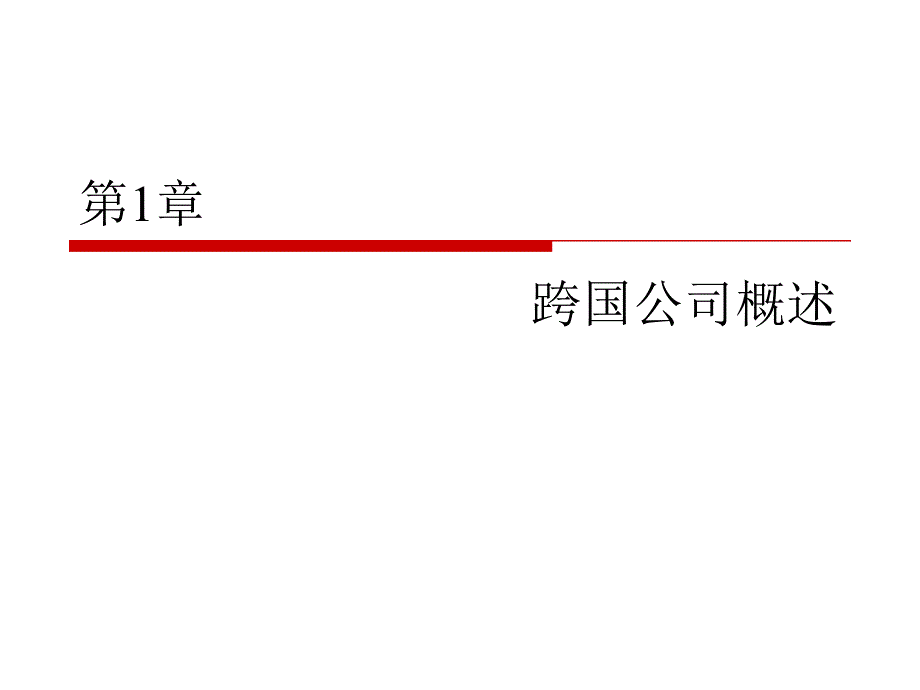 第1章

跨国公司概述